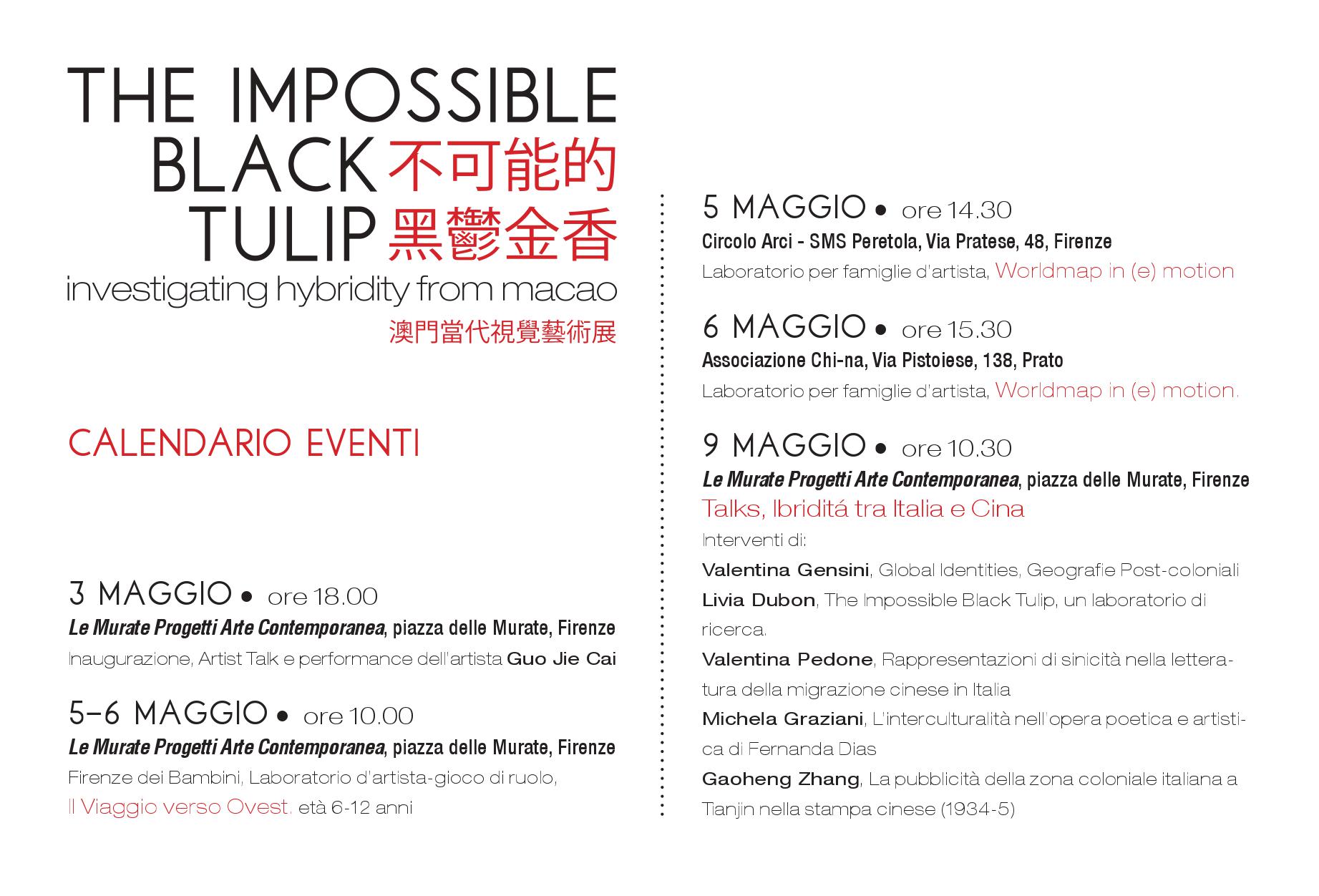 THE IMPOSSIBLE
BLACK 不可能的
TULIP 黑鬱金香
investigating hybridity from macao
澳門當代視覺藝術展

CALENDARIO EVENTI

3 MAGGIO • ore 18.00
Le Murate Progetti Arte Contemporanea, piazza delle Murate, Firenze
Inaugurazione, Artist Talk e performance dell'artista Guo Jie Cai

5-6 MAGGIO • ore 10.00
Le Murate Progetti Arte Contemporanea, piazza delle Murate, Firenze
Firenze dei Bambini, Laboratorio d'artista-gioco di ruolo, Il Viaggio verso Ovest, età 6-12 anni

5 MAGGIO • ore 14.30
Circolo Arci - SMS Peretola, Via Pratese, 48, Firenze
Laboratorio per famiglie d'artista, Worldmap in (e) motion

6 MAGGIO • ore 15.30
Associazione Chi-na, Via Pistoiese, 138, Prato
Laboratorio per famiglie d'artista, Worldmap in (e) motion.

9 MAGGIO • ore 10.30
Le Murate Progetti Arte Contemporanea, piazza delle Murate, Firenze
Talks, Ibriditá tra Italia e Cina
Interventi di:
Valentina Gensini, Global Identities, Geografie Post-coloniali
Livia Dubon, The Impossible Black Tulip, un laboratorio di ricerca.
Valentina Pedone, Rappresentazioni di sinicità nella letteratura della migrazione cinese in Italia
Michela Graziani, L'interculturalità nell'opera poetica e artistica di Fernanda Dias
Gaoheng Zhang, La pubblicità della zona coloniale italiana a Tianjin nella stampa cinese (1934-5)